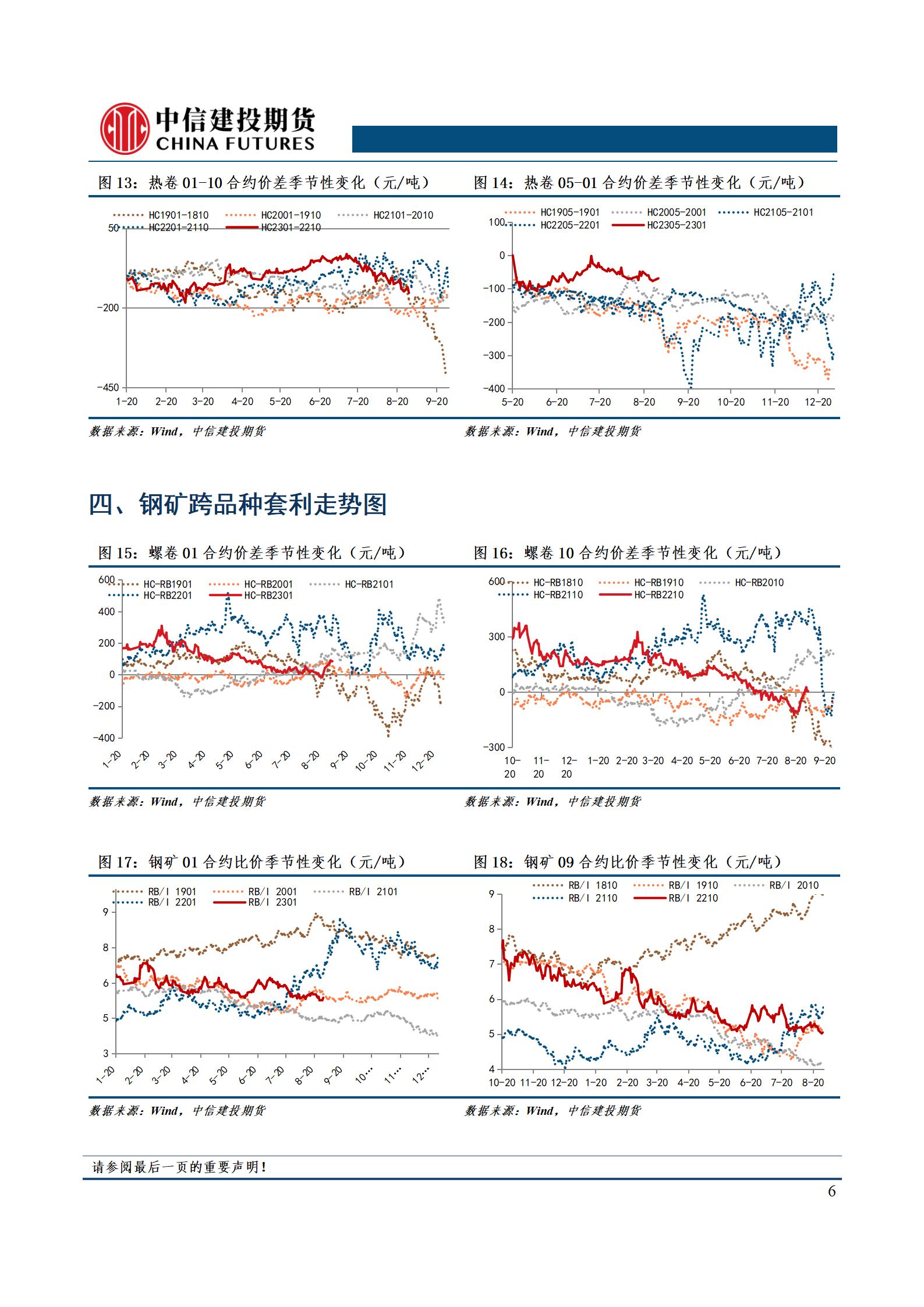 中信建投期货
CHINA FUTURES

图 13：热卷 01-10 合约价差季节性变化（元/吨）

HC1901-1810 HC2001-1910 HC2101-2010
HC2201-2110 HC2301-2210

50
-200
-450
1-20 2-20 3-20 4-20 5-20 6-20 7-20 8-20 9-20

数据来源：Wind，中信建投期货

图 14：热卷 05-01 合约价差季节性变化（元/吨）

HC1905-1901 HC2005-2001 HC2105-2101
HC2205-2201 HC2305-2301

100
0
-100
-200
-300
-400
5-20 6-20 7-20 8-20 9-20 10-20 11-20 12-20

数据来源：Wind，中信建投期货

四、钢矿跨品种套利走势图

图 15：螺卷 01 合约价差季节性变化（元/吨）

HC-RB1901 HC-RB2001 HC-RB2101
HC-RB2201 HC-RB2301

600
400
200
0
-200
-400
1-20 2-20 3-20 4-20 5-20 6-20 7-20 8-20 9-20 10-20 11-20 12-20

数据来源：Wind，中信建投期货

图 16：螺卷 10 合约价差季节性变化（元/吨）

HC-RB1810 HC-RB1910 HC-RB2010
HC-RB2110 HC-RB2210

600
300
0
-300
10-20 11-20 12-20 1-20 2-20 3-20 4-20 5-20 6-20 7-20 8-20 9-20

数据来源：Wind，中信建投期货

图 17：钢矿 01 合约比价季节性变化（元/吨）

RB/I 1901 RB/I 2001 RB/I 2101
RB/I 2201 RB/I 2301

9
8
6
5
3
1-20 2-20 3-20 4-20 5-20 6-20 7-20 8-20 9-20 10... 11... 12...

数据来源：Wind，中信建投期货

图 18：钢矿 09 合约比价季节性变化（元/吨）

RB/I 1810 RB/I 1910 RB/I 2010
RB/I 2110 RB/I 2210

9
8
7
6
5
4
10-20 11-20 12-20 1-20 2-20 3-20 4-20 5-20 6-20 7-20 8-20

数据来源：Wind，中信建投期货

请参阅最后一页的重要声明！

6